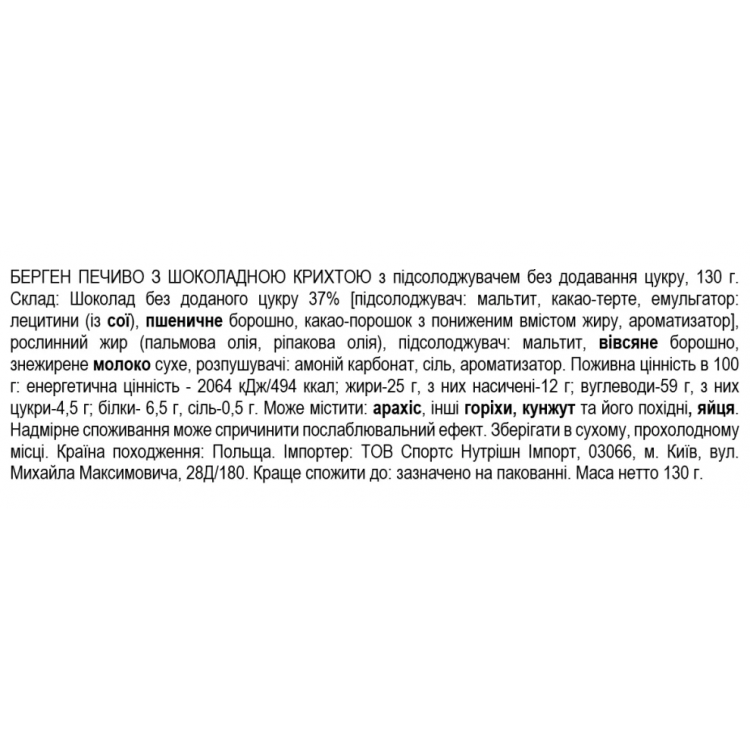 БЕРГЕН ПЕЧИВО З ШОКОЛАДНОЮ КРИХТОЮ з підсолоджувачем без додавання цукру, 130 г. Склад: Шоколад без доданого цукру 37% [підсолоджувач: мальтит, какао-терте, емульгатор: лецитини (із сої), пшеничне борошно, какао-порошок з пониженим вмістом жиру, ароматизатор], рослинний жир (пальмова олія, ріпакова олія), підсолоджувач: мальтит, вівсяне борошно, знежирене молоко сухе, розпушувачі: амоній карбонат, сіль, ароматизатор. Поживна цінність в 100 г: енергетична цінність - 2064 кДж/494 ккал; жири-25 г, з них насичені-12 г; вуглеводи-59 г, з них цукри-4,5 г; білки- 6,5 г, сіль-0,5 г. Може містити: арахіс, інші горіхи, кунжут та його похідні, яйця. Надмірне споживання може спричинити послаблювальний ефект. Зберігати в сухому, прохолодному місці. Країна походження: Польща. Імпортер: ТОВ Спортс Нутрішн Імпорт, 03066, м. Київ, вул. Михайла Максимовича, 28Д/180. Краще спожити до: зазначено на пакованні. Маса нетто 130 г.